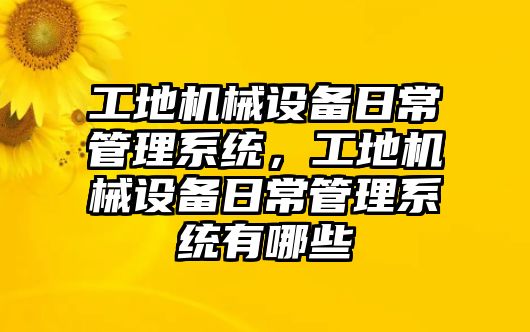 工地机械设备日常管理系统，工地机械设备日常管理系统有哪些